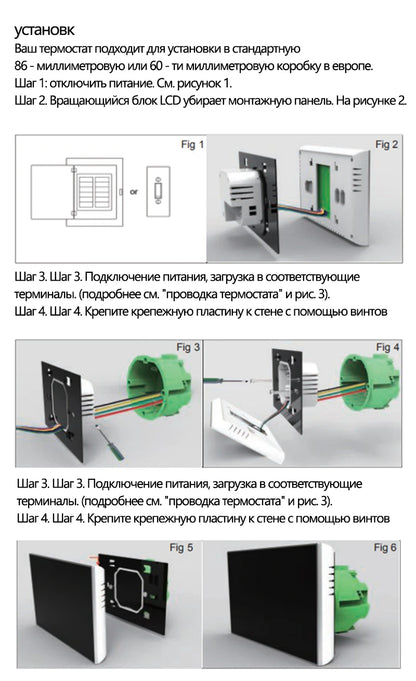 установк

Ваш термостат подходит для установки в стандартную 86 - миллиметровую или 60 - ти миллиметровую коробку в европе.

Шаг 1: отключить питание. См. рисунок 1.

Шаг 2. Вращающийся блок LCD убирает монтажную панель. На рисунке 2.

Fig 1

or

Fig 2

Шаг 3. Шаг 3. Подключение питания, загрузка в соответствующие терминалы. (подробнее см. "проводка термостата" и рис. 3).

Шаг 4. Шаг 4. Крепите крепежную пластину к стене с помощью винтов

Fig 3

Fig 4

Шаг 3. Шаг 3. Подключение питания, загрузка в соответствующие терминалы. (подробнее см. "проводка термостата" и рис. 3).

Шаг 4. Шаг 4. Крепите крепежную пластину к стене с помощью винтов

Fig 5

Fig 6